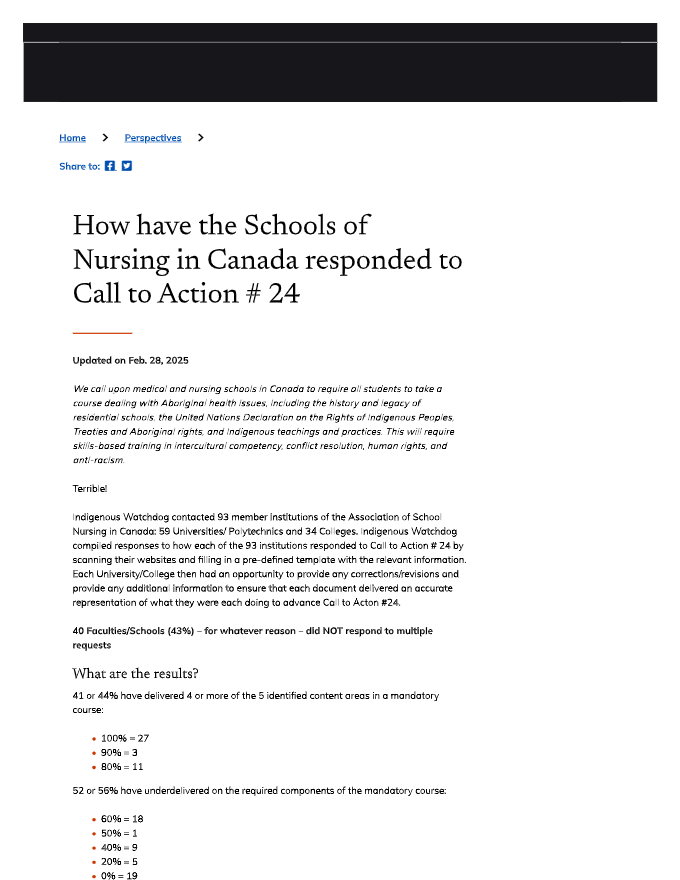 Home > Perspectives >

Share to:

How have the Schools of Nursing in Canada responded to Call to Action # 24

Updated on Feb. 28, 2025

We call upon medical and nursing schools in Canada to require all students to take a course dealing with Aboriginal health issues, including the history and legacy of residential schools, the United Nations Declaration on the Rights of Indigenous Peoples, Treaties and Aboriginal rights, and Indigenous teachings and practices. This will require skills-based training in intercultural competency, conflict resolution, human rights, and anti-racism.

Terrible!

Indigenous Watchdog contacted 93 member institutions of the Association of School Nursing in Canada: 59 Universities/ Polytechnics and 34 Colleges. Indigenous Watchdog compiled responses to how each of the 93 institutions responded to Call to Action # 24 by scanning their websites and filling in a pre-defined template with the relevant information. Each University/College then had an opportunity to provide any corrections/revisions and provide any additional information to ensure that each document delivered an accurate representation of what they were each doing to advance Call to Acton #24.

40 Faculties/Schools (43%) – for whatever reason – did NOT respond to multiple requests

What are the results?

41 or 44% have delivered 4 or more of the 5 identified content areas in a mandatory course:

• 100% = 27
• 90% = 3
• 80% = 11

52 or 56% have underdelivered on the required components of the mandatory course:

• 60% = 18
• 50% = 1
• 40% = 9
• 20% = 5
• 0% = 19